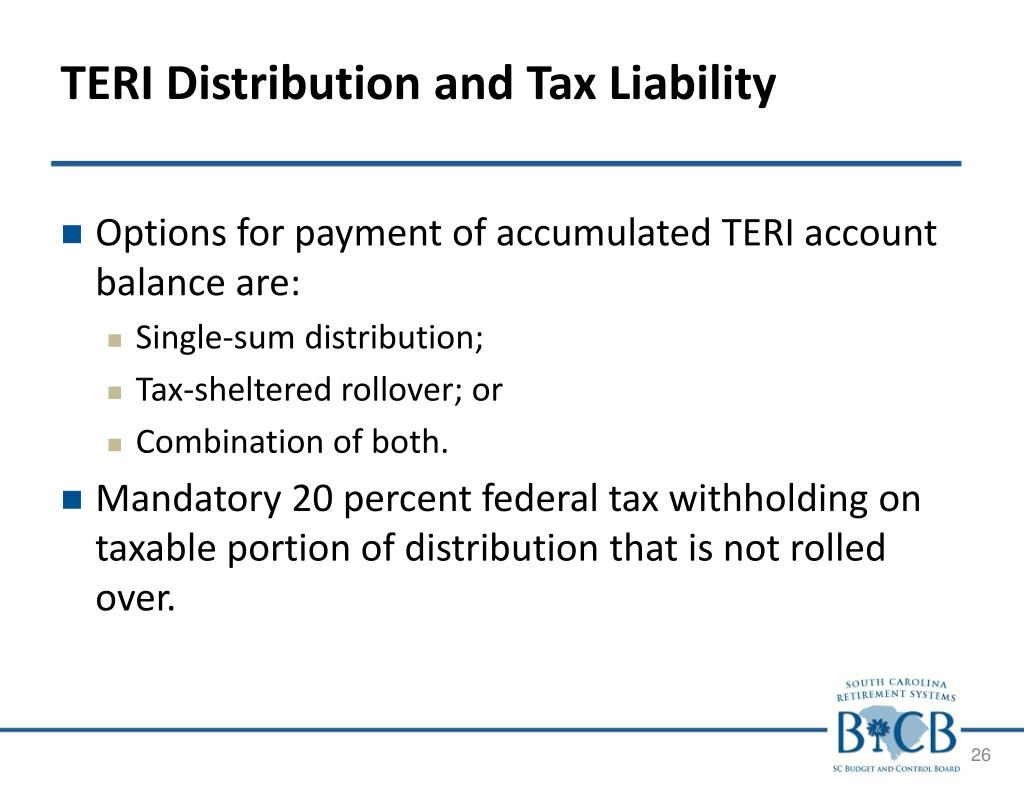 TERI Distribution and Tax Liability

Options for payment of accumulated TERI account balance are:

Single-sum distribution;

Tax-sheltered rollover; or

Combination of both.

Mandatory 20 percent federal tax withholding on taxable portion of distribution that is not rolled over.

SOUTH CAROLINA RETIREMENT SYSTEMS

BCB

SC BUDGET AND CONTROL BOARD

26